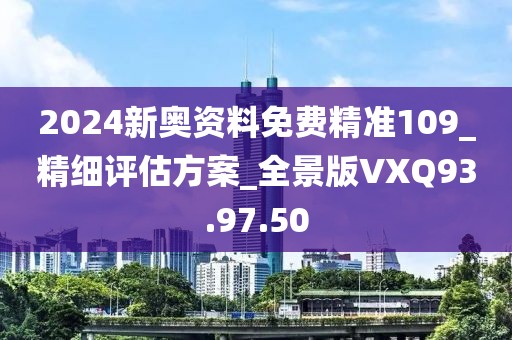 2024新奥资料免费精准109_精细评估方案_全景版VXQ93.97.50